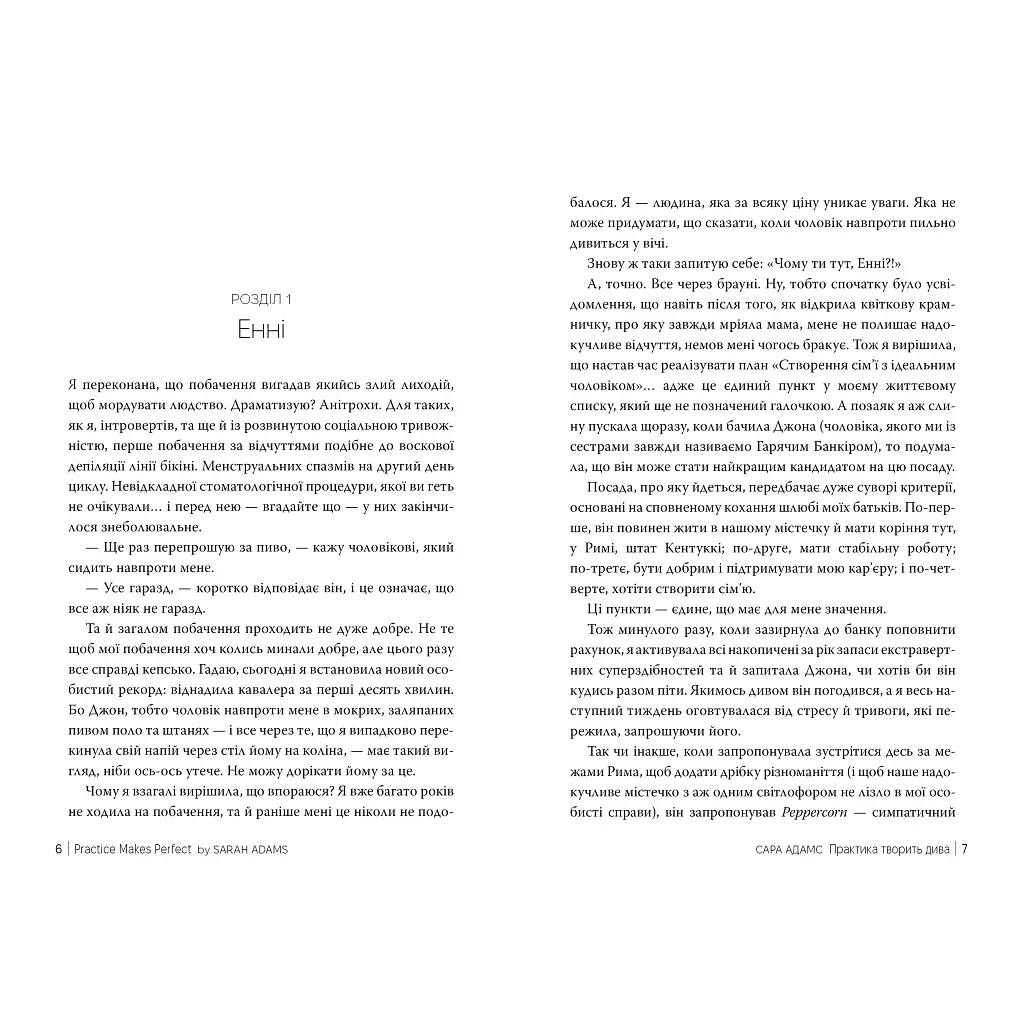 РОЗДІЛ 1
Енні

Я переконана, що побачення вигадав якийсь злий лиходій, щоб мордувати людство. Драматизую? Анітрохи. Для таких, як я, інтровертів, та ще й із розвинутою соціальною тривожністю, перше побачення за відчуттями подібне до воскової депіляції лінії бікіні. Менструальних спазмів на другий день циклу. Невідкладної стоматологічної процедури, якої ви геть не очікували… і перед нею — вгадайте що — у них закінчилося знеболювальне.

— Ще раз перепрошую за пиво, — кажу чоловікові, який сидить навпроти мене.

— Усе гаразд, — коротко відповідає він, і це означає, що все аж ніяк не гаразд.

Та й загалом побачення проходить не дуже добре. Не те щоб мої побачення хоч колись минали добре, але цього разу все справді кепсько. Гадаю, сьогодні я встановила новий особистий рекорд: віднадила кавалера за перші десять хвилин. Бо Джон, тобто чоловік навпроти мене в мокрих, заляпаних пивом поло та штанях — і все через те, що я випадково перекинула свій напій через стіл йому на коліна, — має такий вигляд, ніби ось-ось утече. Не можу дорікати йому за це.

Чому я взагалі вирішила, що впораюся? Я вже багато років не ходила на побачення, та й раніше мені це ніколи не подобалося. Я — людина, яка за всяку ціну уникає уваги. Яка не може придумати, що сказати, коли чоловік навпроти пильно дивиться у вічі.

Знову ж таки запитую себе: «Чому ти тут, Енні?!»

А, точно. Все через брауні. Ну, тобто спочатку було усвідомлення, що навіть після того, як відкрила квіткову крамничку, про яку завжди мріяла мама, мене не полишає надокучливе відчуття, немов мені чогось бракує. Тож я вирішила, що настав час реалізувати план «Створення сім'ї з ідеальним чоловіком»… адже це єдиний пункт у моєму життєвому списку, який ще не позначений галочкою. А позаяк я аж слину пускала щоразу, коли бачила Джона (чоловіка, якого ми із сестрами завжди називаємо Гарячим Банкіром), то подумала, що він може стати найкращим кандидатом на цю посаду.

Посада, про яку йдеться, передбачає дуже суворі критерії, основані на сповненому кохання шлюбі моїх батьків. По-перше, він повинен жити в нашому містечку й мати коріння тут, у Римі, штат Кентуккі; по-друге, мати стабільну роботу; по-третє, бути добрим і підтримувати мою кар'єру; і по-четверте, хотіти створити сім'ю.

Ці пункти — єдине, що має для мене значення.

Тож минулого разу, коли зазирнула до банку поповнити рахунок, я активувала всі накопичені за рік запаси екстравертних суперздібностей та й запитала Джона, чи хотів би він кудись разом піти. Якимось дивом він погодився, а я весь наступний тиждень оговтувалася від стресу й тривоги, які пережила, запрошуючи його.

Так чи інакше, коли запропонувала зустрітися десь за межами Рима, щоб додати дрібку різноманіття (і щоб наше надокучливе містечко з аж одним світлофором не лізло в мої особисті справи), він запропонував Peppercorn — симпатичний

6 | Practice Makes Perfect by SARAH ADAMS

САРА АДАМС Практика творить дива | 7